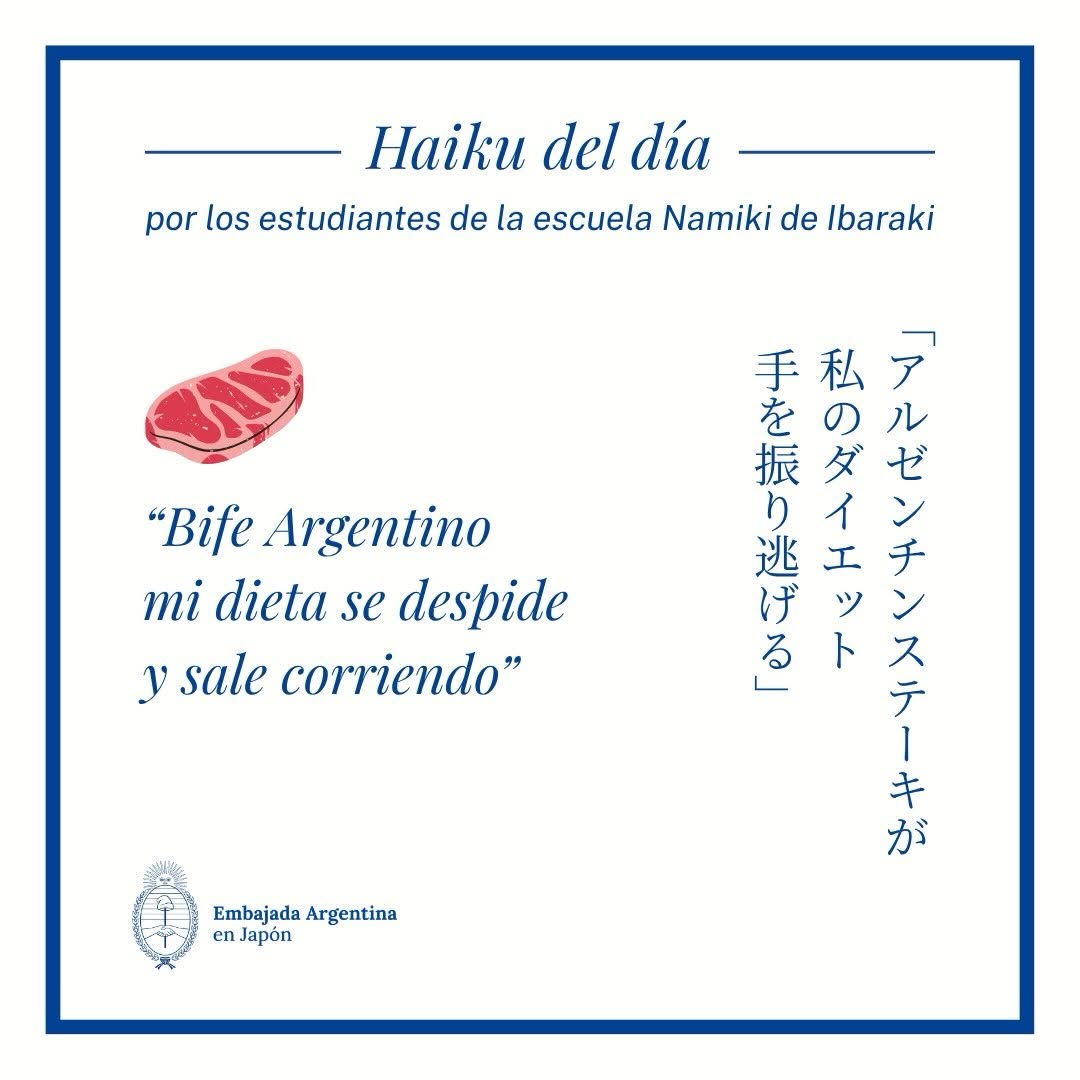 Haiku del día

por los estudiantes de la escuela Namiki de Ibaraki

"Bife Argentino
mi dieta se despide
y sale corriendo"

「アルゼンチンステーキが
私のダイエット
手を振り逃げる」

Embajada Argentina
en Japón